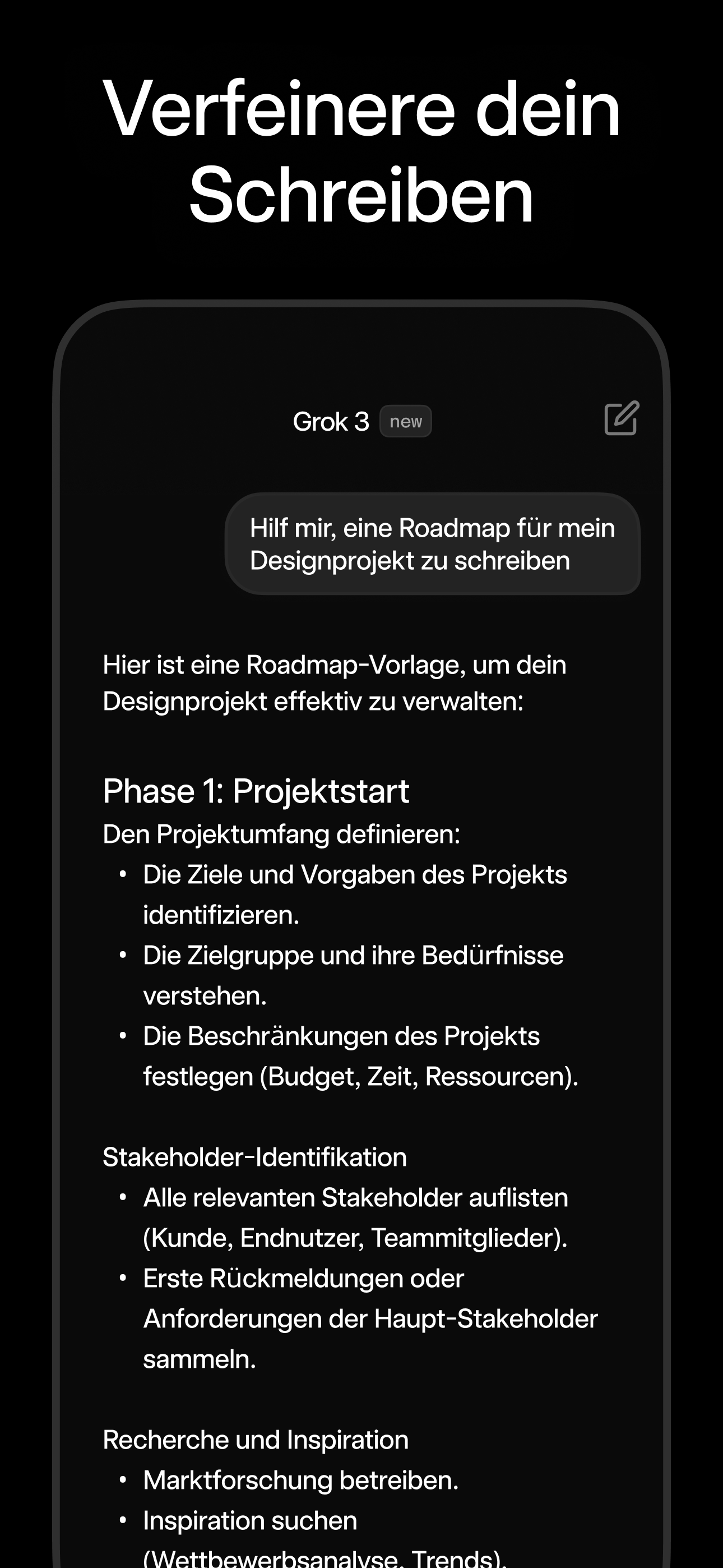 Verfeinere dein Schreiben

Grok 3 new

Hilf mir, eine Roadmap für mein Designprojekt zu schreiben

Hier ist eine Roadmap-Vorlage, um dein Designprojekt effektiv zu verwalten:

Phase 1: Projektstart

Den Projektumfang definieren:
• Die Ziele und Vorgaben des Projekts identifizieren.
• Die Zielgruppe und ihre Bedürfnisse verstehen.
• Die Beschränkungen des Projekts festlegen (Budget, Zeit, Ressourcen).

Stakeholder-Identifikation
• Alle relevanten Stakeholder auflisten (Kunde, Endnutzer, Teammitglieder).
• Erste Rückmeldungen oder Anforderungen der Haupt-Stakeholder sammeln.

Recherche und Inspiration
• Marktforschung betreiben.
• Inspiration suchen (Wettbewerbsanalyse, Trends).